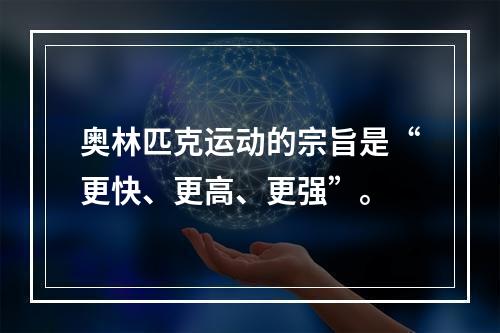 奥林匹克运动的宗旨是“更快、更高、更强”。